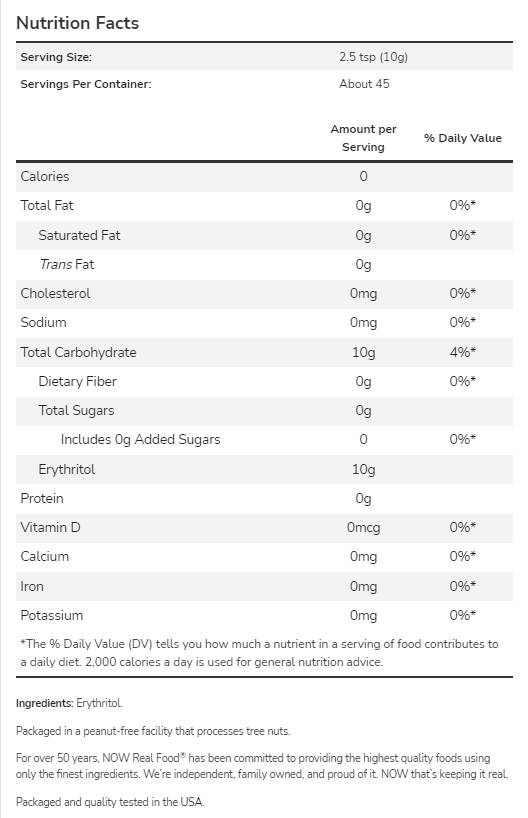 Nutrition Facts

| Serving Size: | 2.5 tsp (10g) |
|---|---|
| Servings Per Container: | About 45 |

| | Amount per Serving | % Daily Value |
|---|---|---|
| Calories | 0 | |
| Total Fat | 0g | 0%* |
| Saturated Fat | 0g | 0%* |
| Trans Fat | 0g | |
| Cholesterol | 0mg | 0%* |
| Sodium | 0mg | 0%* |
| Total Carbohydrate | 10g | 4%* |
| Dietary Fiber | 0g | 0%* |
| Total Sugars | 0g | |
| Includes 0g Added Sugars | 0 | 0%* |
| Erythritol | 10g | |
| Protein | 0g | |
| Vitamin D | 0mcg | 0%* |
| Calcium | 0mg | 0%* |
| Iron | 0mg | 0%* |
| Potassium | 0mg | 0%* |

*The % Daily Value (DV) tells you how much a nutrient in a serving of food contributes to a daily diet. 2,000 calories a day is used for general nutrition advice.

Ingredients: Erythritol.

Packaged in a peanut-free facility that processes tree nuts.

For over 50 years, NOW Real Food® has been committed to providing the highest quality foods using only the finest ingredients. We're independent, family owned, and proud of it. NOW that's keeping it real.

Packaged and quality tested in the USA.